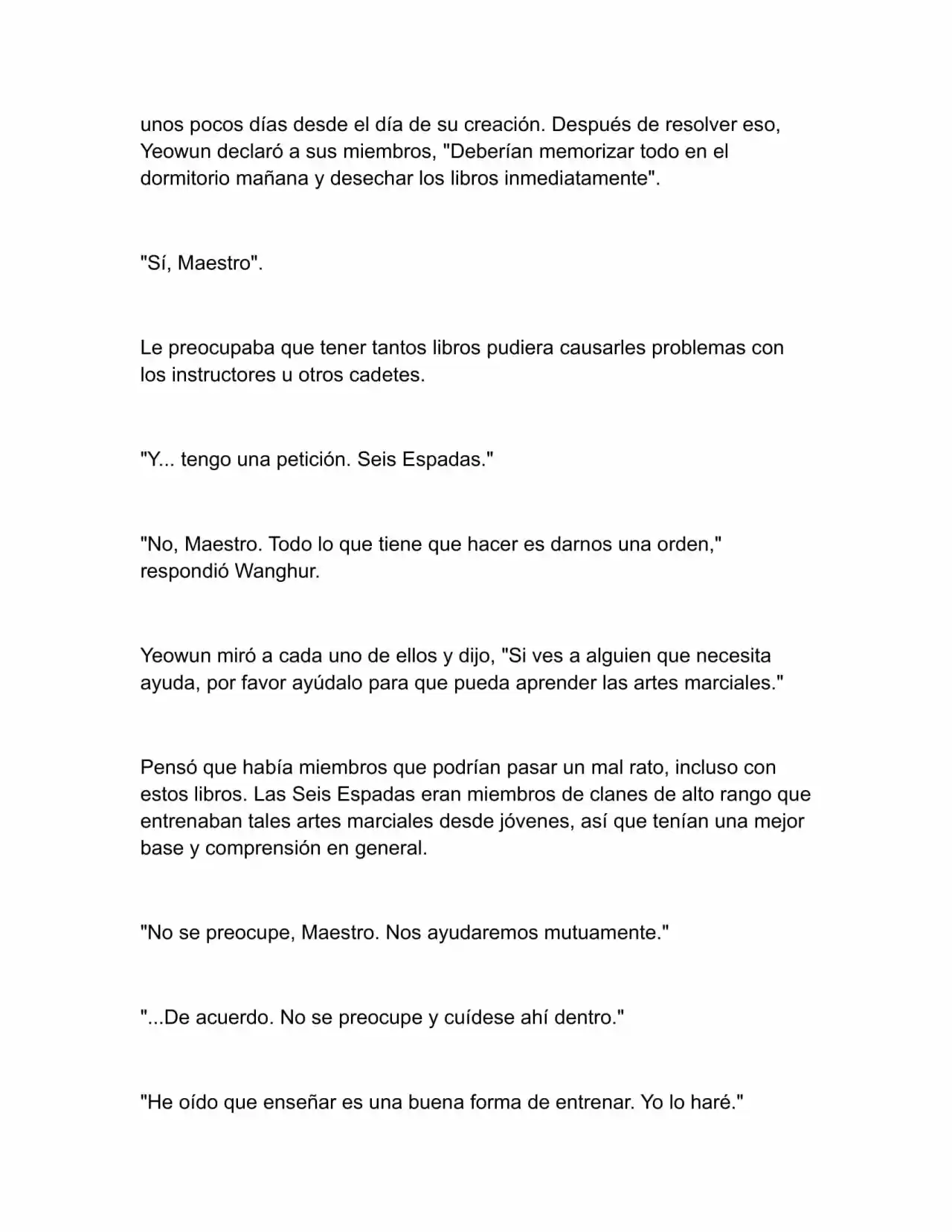 unos pocos días desde el día de su creación. Después de resolver eso, Yeowun declaró a sus miembros, "Deberían memorizar todo en el dormitorio mañana y desechar los libros inmediatamente".

"Sí, Maestro".

Le preocupaba que tener tantos libros pudiera causarles problemas con los instructores u otros cadetes.

"Y... tengo una petición. Seis Espadas."

"No, Maestro. Todo lo que tiene que hacer es darnos una orden," respondió Wanghur.

Yeowun miró a cada uno de ellos y dijo, "Si ves a alguien que necesita ayuda, por favor ayúdalo para que pueda aprender las artes marciales."

Pensó que había miembros que podrían pasar un mal rato, incluso con estos libros. Las Seis Espadas eran miembros de clanes de alto rango que entrenaban tales artes marciales desde jóvenes, así que tenían una mejor base y comprensión en general.

"No se preocupe, Maestro. Nos ayudaremos mutuamente."

"...De acuerdo. No se preocupe y cuídese ahí dentro."

"He oído que enseñar es una buena forma de entrenar. Yo lo haré."